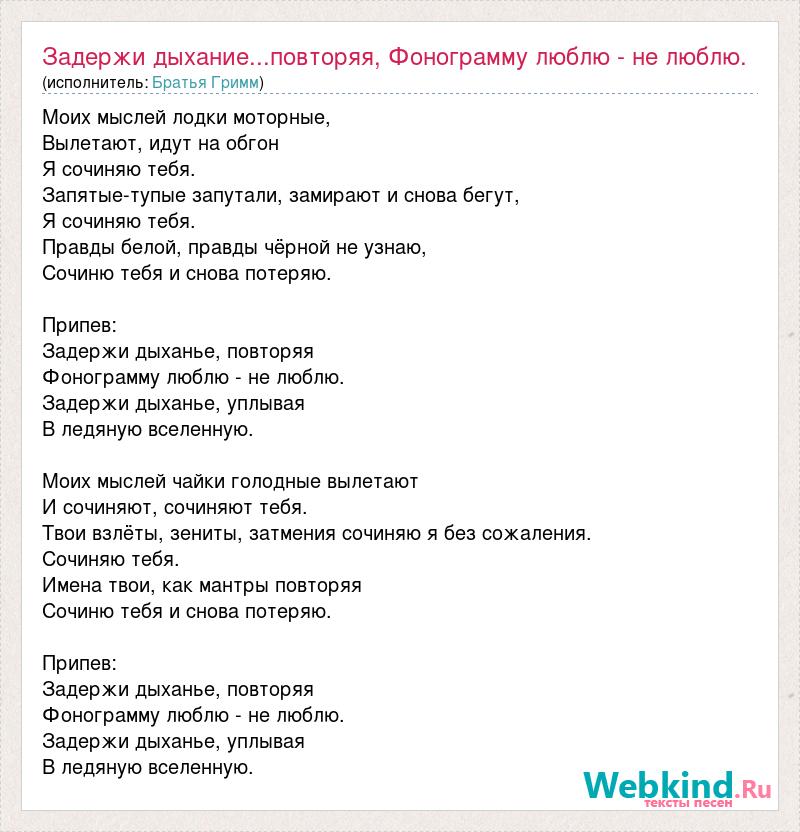 Задержи дыхание...повторяя, Фонограмму люблю - не люблю.
(исполнитель: Братья Гримм)

Моих мыслей лодки моторные,
Вылетают, идут на обгон
Я сочиняю тебя.
Запятые-тупые запутали, замирают и снова бегут,
Я сочиняю тебя.
Правды белой, правды чёрной не узнаю,
Сочиню тебя и снова потеряю.

Припев:
Задержи дыханье, повторяя
Фонограмму люблю - не люблю.
Задержи дыханье, уплывая
В ледяную вселенную.

Моих мыслей чайки голодные вылетают
И сочиняют, сочиняют тебя.
Твои взлёты, зениты, затмения сочиняю я без сожаления.
Сочиняю тебя.
Имена твои, как мантры повторяя
Сочиню тебя и снова потеряю.

Припев:
Задержи дыханье, повторяя
Фонограмму люблю - не люблю.
Задержи дыханье, уплывая
В ледяную вселенную.

Webkind.Ru
тексты песен